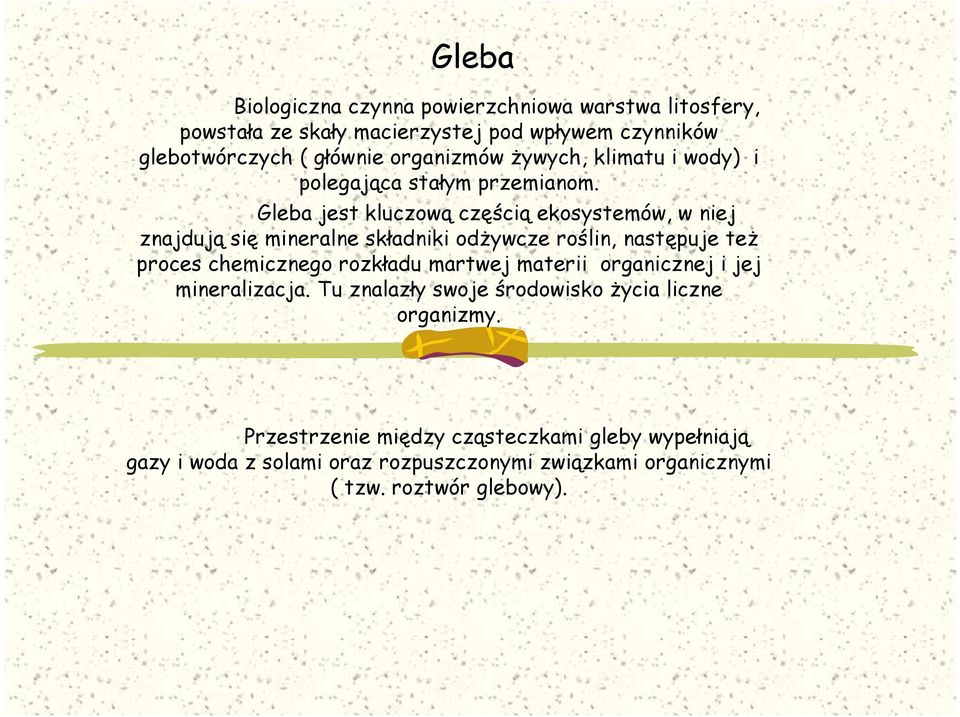 Gleba

Biologiczna czynna powierzchniowa warstwa litosfery, powstała ze skały macierzystej pod wpływem czynników glebotwórczych ( głównie organizmów żywych, klimatu i wody) i polegająca stałym przemianom.

Gleba jest kluczową częścią ekosystemów, w niej znajdują się mineralne składniki odżywcze roślin, następuje też proces chemicznego rozkładu martwej materii organicznej i jej mineralizacja. Tu znalazły swoje środowisko życia liczne organizmy.

Przestrzenie między cząsteczkami gleby wypełniają gazy i woda z solami oraz rozpuszczonymi związkami organicznymi ( tzw. roztwór glebowy).